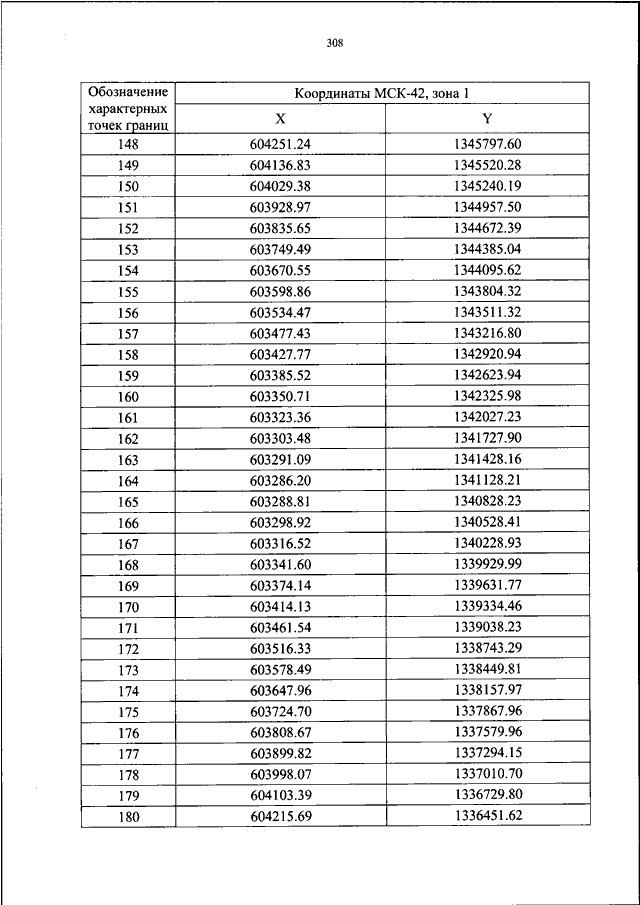 308

| Обозначение характерных точек границ | Координаты МСК-42, зона 1 | |
|---|---|---|
| | X | Y |
| 148 | 604251.24 | 1345797.60 |
| 149 | 604136.83 | 1345520.28 |
| 150 | 604029.38 | 1345240.19 |
| 151 | 603928.97 | 1344957.50 |
| 152 | 603835.65 | 1344672.39 |
| 153 | 603749.49 | 1344385.04 |
| 154 | 603670.55 | 1344095.62 |
| 155 | 603598.86 | 1343804.32 |
| 156 | 603534.47 | 1343511.32 |
| 157 | 603477.43 | 1343216.80 |
| 158 | 603427.77 | 1342920.94 |
| 159 | 603385.52 | 1342623.94 |
| 160 | 603350.71 | 1342325.98 |
| 161 | 603323.36 | 1342027.23 |
| 162 | 603303.48 | 1341727.90 |
| 163 | 603291.09 | 1341428.16 |
| 164 | 603286.20 | 1341128.21 |
| 165 | 603288.81 | 1340828.23 |
| 166 | 603298.92 | 1340528.41 |
| 167 | 603316.52 | 1340228.93 |
| 168 | 603341.60 | 1339929.99 |
| 169 | 603374.14 | 1339631.77 |
| 170 | 603414.13 | 1339334.46 |
| 171 | 603461.54 | 1339038.23 |
| 172 | 603516.33 | 1338743.29 |
| 173 | 603578.49 | 1338449.81 |
| 174 | 603647.96 | 1338157.97 |
| 175 | 603724.70 | 1337867.96 |
| 176 | 603808.67 | 1337579.96 |
| 177 | 603899.82 | 1337294.15 |
| 178 | 603998.07 | 1337010.70 |
| 179 | 604103.39 | 1336729.80 |
| 180 | 604215.69 | 1336451.62 |